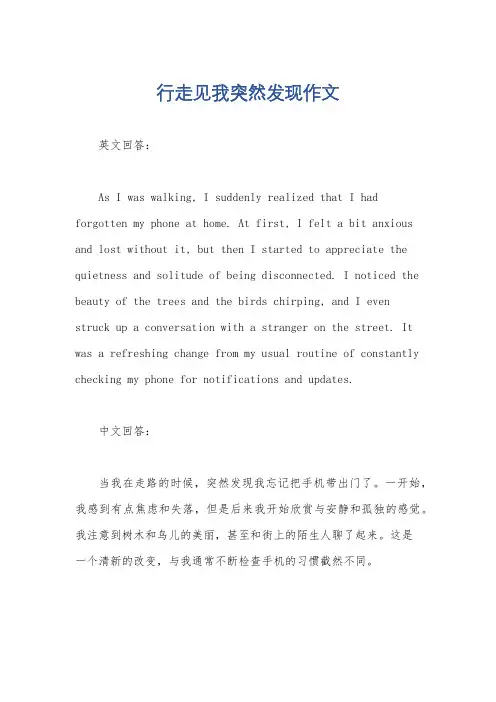 行走见我突然发现作文

英文回答：

As I was walking, I suddenly realized that I had forgotten my phone at home. At first, I felt a bit anxious and lost without it, but then I started to appreciate the quietness and solitude of being disconnected. I noticed the beauty of the trees and the birds chirping, and I even struck up a conversation with a stranger on the street. It was a refreshing change from my usual routine of constantly checking my phone for notifications and updates.

中文回答：

当我在走路的时候，突然发现我忘记把手机带出门了。一开始，我感到有点焦虑和失落，但是后来我开始欣赏与安静和孤独的感觉。我注意到树木和鸟儿的美丽，甚至和街上的陌生人聊了起来。这是一个清新的改变，与我通常不断检查手机的习惯截然不同。